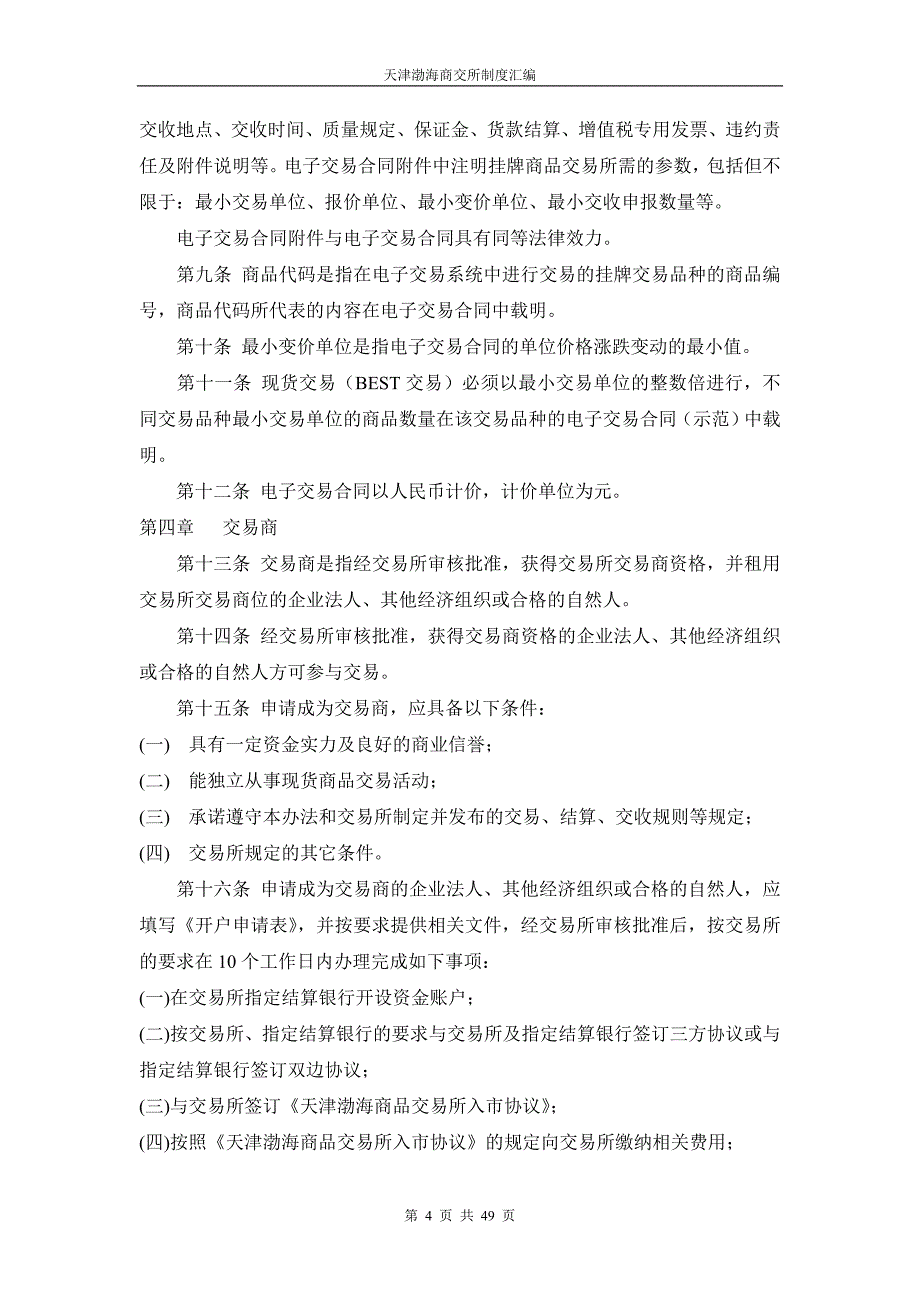 天津渤海商交所制度汇编

交收地点、交收时间、质量规定、保证金、货款结算、增值税专用发票、违约责任及附件说明等。电子交易合同附件中注明挂牌商品交易所需的参数，包括但不限于：最小交易单位、报价单位、最小变价单位、最小交收申报数量等。

电子交易合同附件与电子交易合同具有同等法律效力。

第九条 商品代码是指在电子交易系统中进行交易的挂牌交易品种的商品编号，商品代码所代表的内容在电子交易合同中载明。

第十条 最小变价单位是指电子交易合同的单位价格涨跌变动的最小值。

第十一条 现货交易（BEST 交易）必须以最小交易单位的整数倍进行，不同交易品种最小交易单位的商品数量在该交易品种的电子交易合同（示范）中载明。

第十二条 电子交易合同以人民币计价，计价单位为元。

第四章 交易商

第十三条 交易商是指经交易所审核批准，获得交易所交易商资格，并租用交易所交易商位的企业法人、其他经济组织或合格的自然人。

第十四条 经交易所审核批准，获得交易商资格的企业法人、其他经济组织或合格的自然人方可参与交易。

第十五条 申请成为交易商，应具备以下条件：

(一) 具有一定资金实力及良好的商业信誉；

(二) 能独立从事现货商品交易活动；

(三) 承诺遵守本办法和交易所制定并发布的交易、结算、交收规则等规定；

(四) 交易所规定的其它条件。

第十六条 申请成为交易商的企业法人、其他经济组织或合格的自然人，应填写《开户申请表》，并按要求提供相关文件，经交易所审核批准后，按交易所的要求在 10 个工作日内办理完成如下事项：

(一)在交易所指定结算银行开设资金账户；

(二)按交易所、指定结算银行的要求与交易所及指定结算银行签订三方协议或与指定结算银行签订双边协议；

(三)与交易所签订《天津渤海商品交易所入市协议》；

(四)按照《天津渤海商品交易所入市协议》的规定向交易所缴纳相关费用；

第 4 页 共 49 页